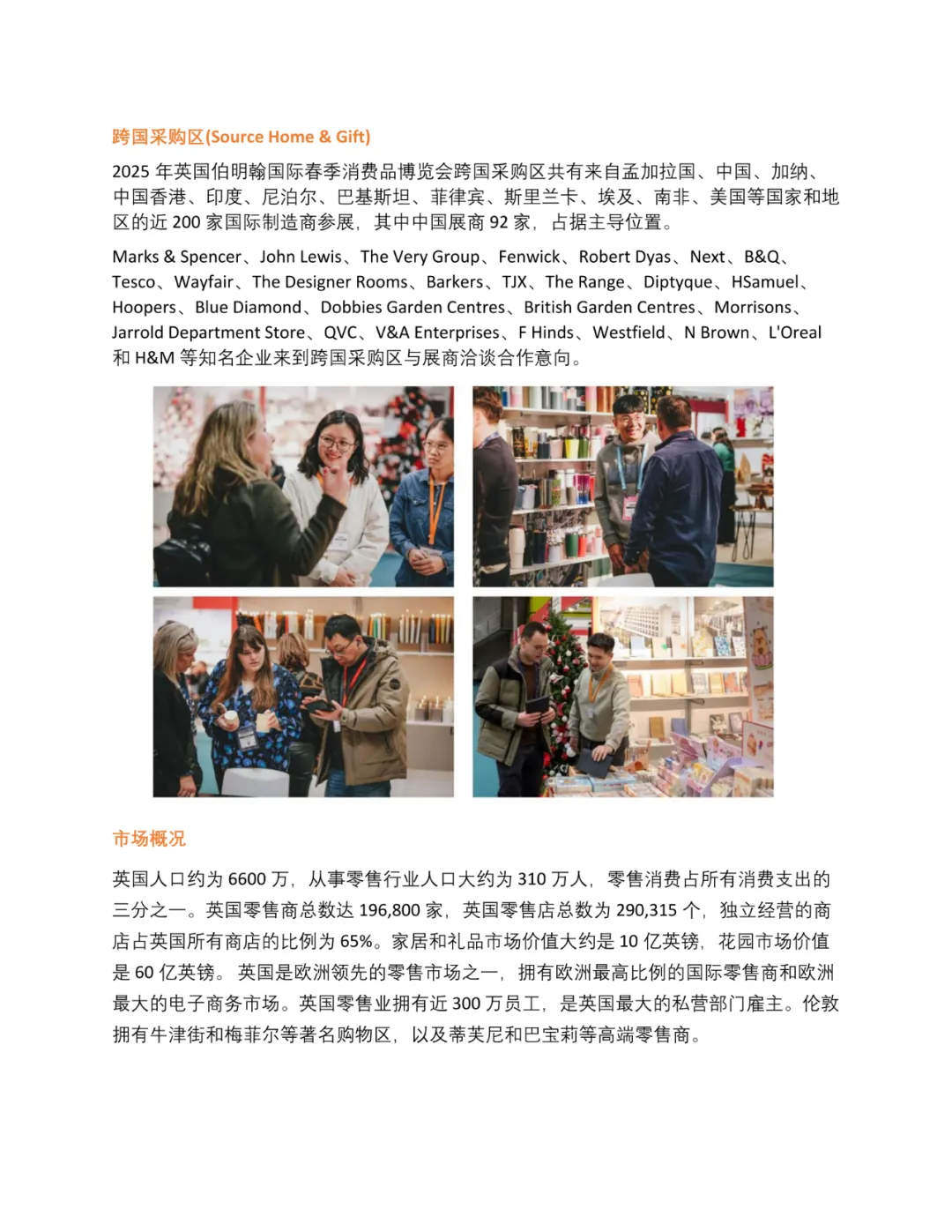 跨国采购区(Source Home & Gift)

2025年英国伯明翰国际春季消费品博览会跨国采购区共有来自孟加拉国、中国、加纳、中国香港、印度、尼泊尔、巴基斯坦、菲律宾、斯里兰卡、埃及、南非、美国等国家和地区的近200家国际制造商参展，其中中国展商92家，占据主导位置。

Marks & Spencer、John Lewis、The Very Group、Fenwick、Robert Dyas、Next、B&Q、Tesco、Wayfair、The Designer Rooms、Barkers、TJX、The Range、Diptyque、HSamuel、Hoopers、Blue Diamond、Dobbies Garden Centres、British Garden Centres、Morrisons、Jarrold Department Store、QVC、V&A Enterprises、F Hinds、Westfield、N Brown、L'Oreal和H&M等知名企业来到跨国采购区与展商洽谈合作意向。

市场概况

英国人口约为6600万，从事零售行业人口大约为310万人，零售消费占所有消费支出的三分之一。英国零售商总数达196,800家，英国零售店总数为290,315个，独立经营的商店占英国所有商店的比例为65%。家居和礼品市场价值大约是10亿英镑，花园市场价值是60亿英镑。英国是欧洲领先的零售市场之一，拥有欧洲最高比例的国际零售商和欧洲最大的电子商务市场。英国零售业拥有近300万员工，是英国最大的私营部门雇主。伦敦拥有牛津街和梅菲尔等著名购物区，以及蒂芙尼和巴宝莉等高端零售商。